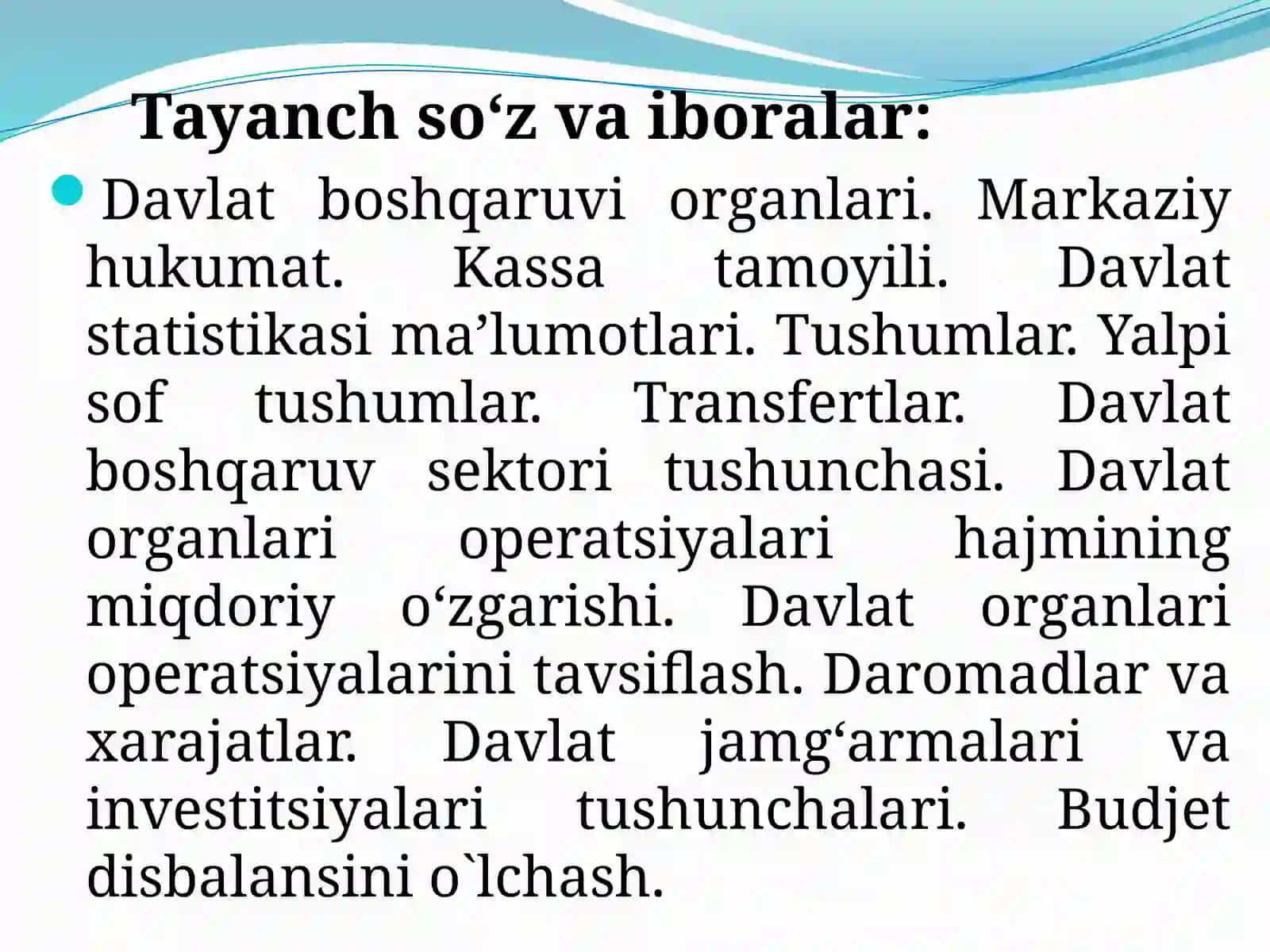 Tayanch so‘z va iboralar:

Davlat boshqaruvi organlari. Markaziy hukumat. Kassa tamoyili. Davlat statistikasi ma’lumotlari. Tushumlar. Yalpi sof tushumlar. Transfertlar. Davlat boshqaruv sektori tushunchasi. Davlat organlari operatsiyalari hajmining miqdoriy o‘zgarishi. Davlat organlari operatsiyalarini tavsiflash. Daromadlar va xarajatlar. Davlat jamg‘armalari va investitsiyalari tushunchalari. Budjet disbalansini o`lchash.